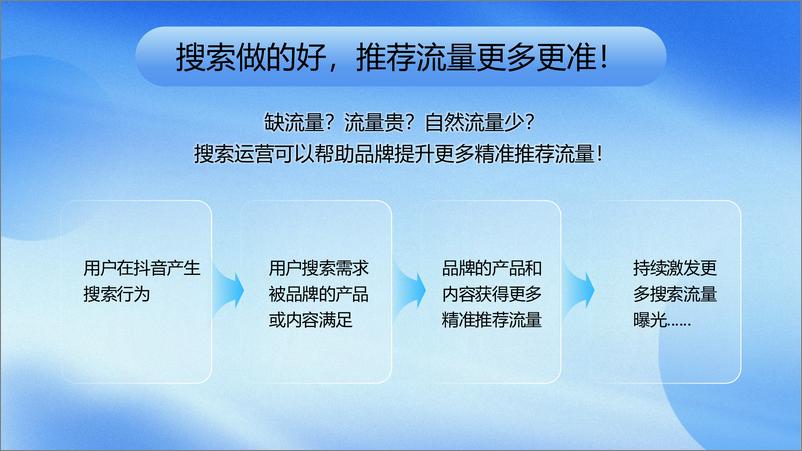 搜索做的好，推荐流量更多更准！

缺流量？流量贵？自然流量少？
搜索运营可以帮助品牌提升更多精准推荐流量！

用户在抖音产生搜索行为

用户搜索需求被品牌的产品或内容满足

品牌的产品和内容获得更多精准推荐流量

持续激发更多搜索流量曝光......